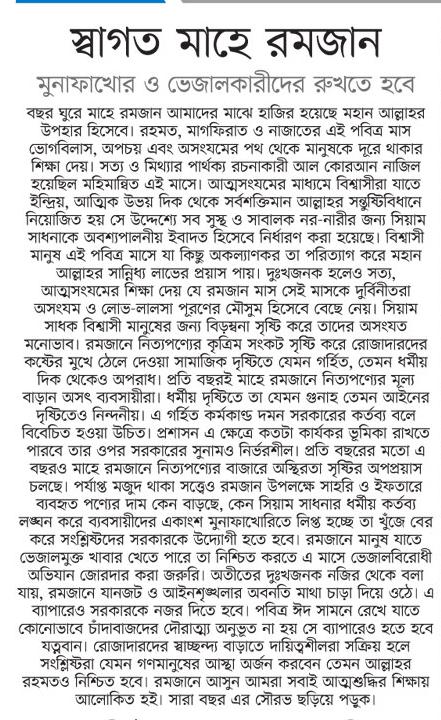 স্বাগত মাহে রমজান

মুনাফাখোর ও ভেজালকারীদের রুখতে হবে

বছর ঘুরে মাহে রমজান আমাদের মাঝে হাজির হয়েছে মহান আল্লাহর উপহার হিসেবে। রহমত, মাগফিরাত ও নাজাতের এই পবিত্র মাস ভোগবিলাস, অপচয় এবং অসংযমের পথ থেকে মানুষকে দূরে থাকার শিক্ষা দেয়। সত্য ও মিথ্যার পার্থক্য রচনাকারী আল কোরআন নাজিল হয়েছিল মহিমান্বিত এই মাসে। আত্মসংযমের মাধ্যমে বিশ্বাসীরা যাতে ইন্দ্রিয়, আত্মিক উভয় দিক থেকে সর্বশক্তিমান আল্লাহর সন্তুষ্টিবিধানে নিয়োজিত হয় সে উদ্দেশ্যে সব সুস্থ ও সাবালক নর-নারীর জন্য সিয়াম সাধনাকে অবশ্যপালনীয় ইবাদত হিসেবে নির্ধারণ করা হয়েছে। বিশ্বাসী মানুষ এই পবিত্র মাসে যা কিছু অকল্যাণকর তা পরিত্যাগ করে মহান আল্লাহর সান্নিধ্য লাভের প্রয়াস পায়। দুঃখজনক হলেও সত্য, আত্মসংযমের শিক্ষা দেয় যে রমজান মাস সেই মাসকে দুর্বিনীতরা অসংযম ও লোভ-লালসা পূরণের মৌসুম হিসেবে বেছে নেয়। সিয়াম সাধক বিশ্বাসী মানুষের জন্য বিড়ম্বনা সৃষ্টি করে তাদের অসংযত মনোভাব। রমজানে নিত্যপণ্যের কৃত্রিম সংকট সৃষ্টি করে রোজাদারদের কষ্টের মুখে ঠেলে দেওয়া সামাজিক দৃষ্টিতে যেমন গর্হিত, তেমন ধর্মীয় দিক থেকেও অপরাধ। প্রতি বছরই মাহে রমজানে নিত্যপণ্যের মূল্য বাড়ান অসৎ ব্যবসায়ীরা। ধর্মীয় দৃষ্টিতে তা যেমন গুনাহ তেমন আইনের দৃষ্টিতেও নিন্দনীয়। এ গর্হিত কর্মকাণ্ড দমন সরকারের কর্তব্য বলে বিবেচিত হওয়া উচিত। প্রশাসন এ ক্ষেত্রে কতটা কার্যকর ভূমিকা রাখতে পারবে তার ওপর সরকারের সুনামও নির্ভরশীল। প্রতি বছরের মতো এ বছরও মাহে রমজানে নিত্যপণ্যের বাজারে অস্থিরতা সৃষ্টির অপপ্রয়াস চলছে। পর্যাপ্ত মজুদ থাকা সত্ত্বেও রমজান উপলক্ষে সাহরি ও ইফতারে ব্যবহৃত পণ্যের দাম কেন বাড়ছে, কেন সিয়াম সাধনার ধর্মীয় কর্তব্য লঙ্ঘন করে ব্যবসায়ীদের একাংশ মুনাফাখোরিতে লিপ্ত হচ্ছে তা খুঁজে বের করে সংশ্লিষ্টদের সরকারকে উদ্যোগী হতে হবে। রমজানে মানুষ যাতে ভেজালমুক্ত খাবার খেতে পারে তা নিশ্চিত করতে এ মাসে ভেজালবিরোধী অভিযান জোরদার করা জরুরি। অতীতের দুঃখজনক নজির থেকে বলা যায়, রমজানে যানজট ও আইনশৃঙ্খলার অবনতি মাথা চাড়া দিয়ে ওঠে। এ ব্যাপারেও সরকারকে নজর দিতে হবে। পবিত্র ঈদ সামনে রেখে যাতে কোনোভাবে চাঁদাবাজদের দৌরাত্ম্য অনুভূত না হয় সে ব্যাপারেও হতে হবে যত্নবান। রোজাদারদের স্বাচ্ছন্দ্য বাড়াতে দায়িত্বশীলরা সক্রিয় হলে সংশ্লিষ্টরা যেমন গণমানুষের আস্থা অর্জন করবেন তেমন আল্লাহর রহমতও নিশ্চিত হবে। রমজানে আসুন আমরা সবাই আত্মশুদ্ধির শিক্ষায় আলোকিত হই। সারা বছর এর সৌরভ ছড়িয়ে পড়ুক।